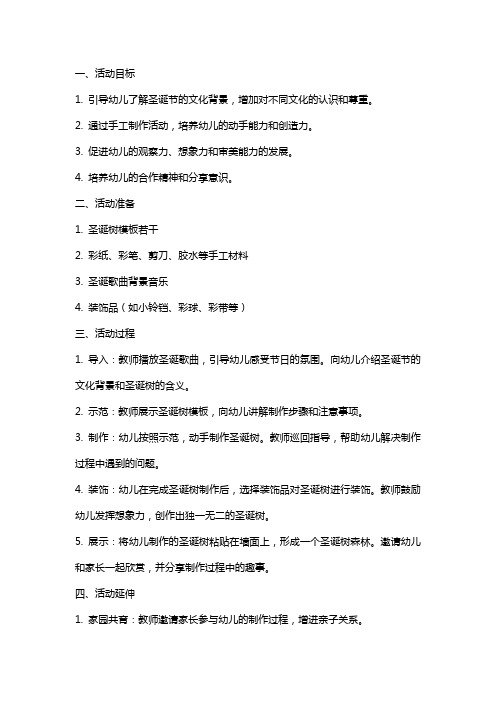 一、活动目标

1. 引导幼儿了解圣诞节的文化背景，增加对不同文化的认识和尊重。

2. 通过手工制作活动，培养幼儿的动手能力和创造力。

3. 促进幼儿的观察力、想象力和审美能力的发展。

4. 培养幼儿的合作精神和分享意识。

二、活动准备

1. 圣诞树模板若干

2. 彩纸、彩笔、剪刀、胶水等手工材料

3. 圣诞歌曲背景音乐

4. 装饰品（如小铃铛、彩球、彩带等）

三、活动过程

1. 导入：教师播放圣诞歌曲，引导幼儿感受节日的氛围。向幼儿介绍圣诞节的文化背景和圣诞树的含义。

2. 示范：教师展示圣诞树模板，向幼儿讲解制作步骤和注意事项。

3. 制作：幼儿按照示范，动手制作圣诞树。教师巡回指导，帮助幼儿解决制作过程中遇到的问题。

4. 装饰：幼儿在完成圣诞树制作后，选择装饰品对圣诞树进行装饰。教师鼓励幼儿发挥想象力，创作出独一无二的圣诞树。

5. 展示：将幼儿制作的圣诞树粘贴在墙面上，形成一个圣诞树森林。邀请幼儿和家长一起欣赏，并分享制作过程中的趣事。

四、活动延伸

1. 家园共育：教师邀请家长参与幼儿的制作过程，增进亲子关系。